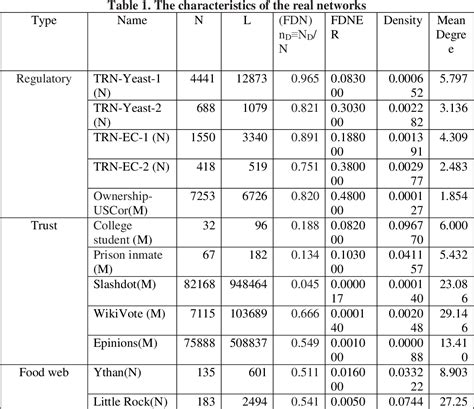 Table 1. The characteristics of the real networks

| Type | Name | N | L | (FDN) $n_D \equiv N_D/N$ | FDNER | Density | Mean Degree |
|---|---|---|---|---|---|---|---|
| Regulatory | TRN-Yeast-1 (N) | 4441 | 12873 | 0.965 | 0.083000 | 0.000652 | 5.797 |
| | TRN-Yeast-2 (N) | 688 | 1079 | 0.821 | 0.303000 | 0.002282 | 3.136 |
| | TRN-EC-1 (N) | 1550 | 3340 | 0.891 | 0.188000 | 0.001391 | 4.309 |
| | TRN-EC-2 (N) | 418 | 519 | 0.751 | 0.380000 | 0.002977 | 2.483 |
| | Ownership-USCor(M) | 7253 | 6726 | 0.820 | 0.480000 | 0.000127 | 1.854 |
| Trust | College student (M) | 32 | 96 | 0.188 | 0.082000 | 0.096770 | 6.000 |
| | Prison inmate (M) | 67 | 182 | 0.134 | 0.103000 | 0.041157 | 5.432 |
| | Slashdot(M) | 82168 | 948464 | 0.045 | 0.000017 | 0.000140 | 23.086 |
| | WikiVote (M) | 7115 | 103689 | 0.666 | 0.000140 | 0.002048 | 29.146 |
| | Epinions(M) | 75888 | 508837 | 0.549 | 0.001000 | 0.000088 | 13.410 |
| Food web | Ythan(N) | 135 | 601 | 0.511 | 0.016000 | 0.033222 | 8.903 |
| | Little Rock(N) | 183 | 2494 | 0.541 | 0.0050 | 0.0744 | 27.25 |